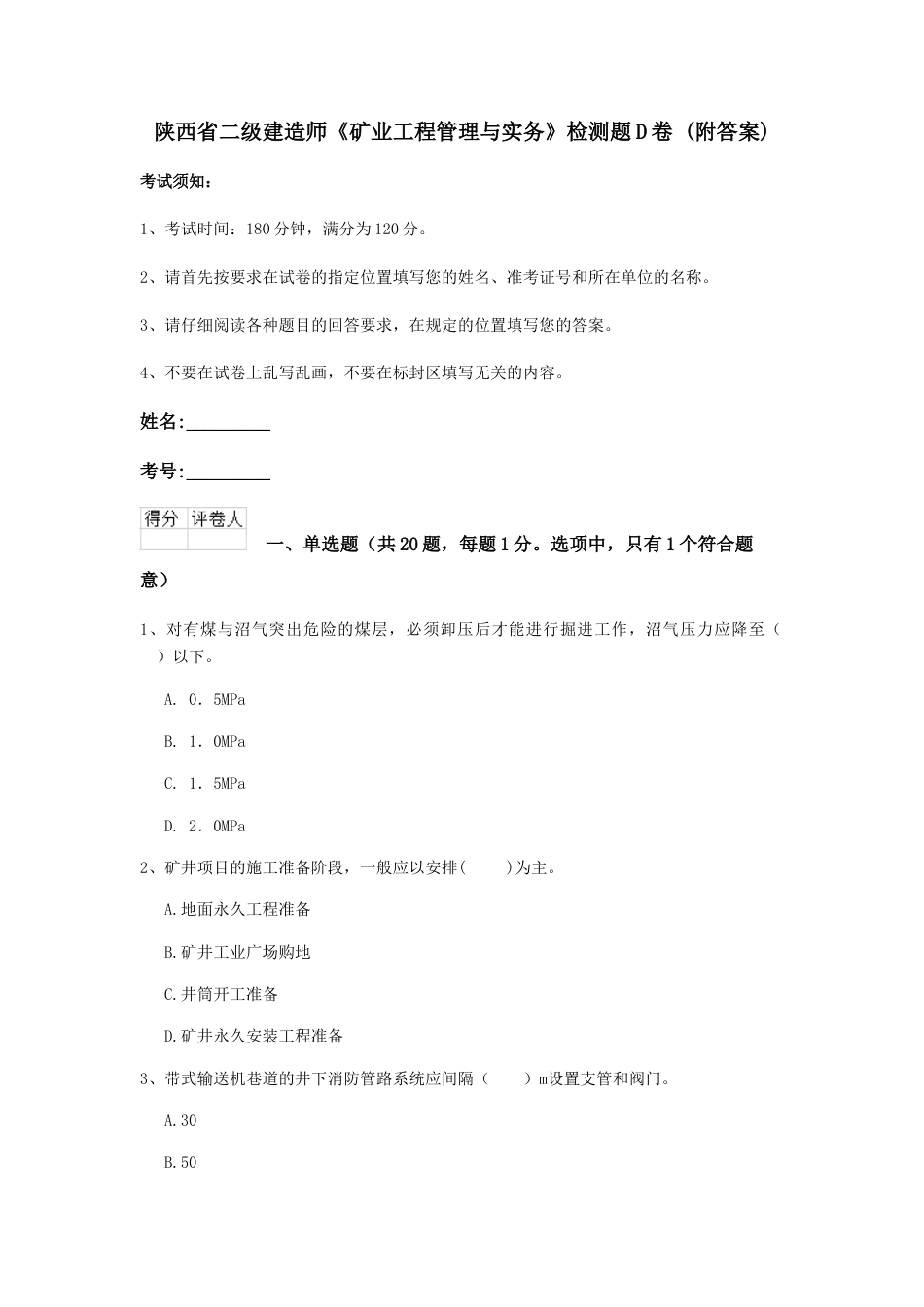 陕西省二级建造师《矿业工程管理与实务》检测题D卷（附答案）

考试须知：

1、考试时间：180分钟，满分为120分。

2、请首先按要求在试卷的指定位置填写您的姓名、准考证号和所在单位的名称。

3、请仔细阅读各种题目的回答要求，在规定的位置填写您的答案。

4、不要在试卷上乱写乱画，不要在标封区填写无关的内容。

姓名:_________

考号:_________

| 得分 | 评卷人 |
|---|---|
| | |

一、单选题（共20题，每题1分。选项中，只有1个符合题意）

1、对有煤与沼气突出危险的煤层，必须卸压后才能进行掘进工作，沼气压力应降至（　）以下。

A. 0．5MPa

B. 1．0MPa

C. 1．5MPa

D. 2．0MPa

2、矿井项目的施工准备阶段，一般应以安排(　　)为主。

A.地面永久工程准备

B.矿井工业广场购地

C.井筒开工准备

D.矿井永久安装工程准备

3、带式输送机巷道的井下消防管路系统应间隔（　　）m设置支管和阀门。

A.30

B.50